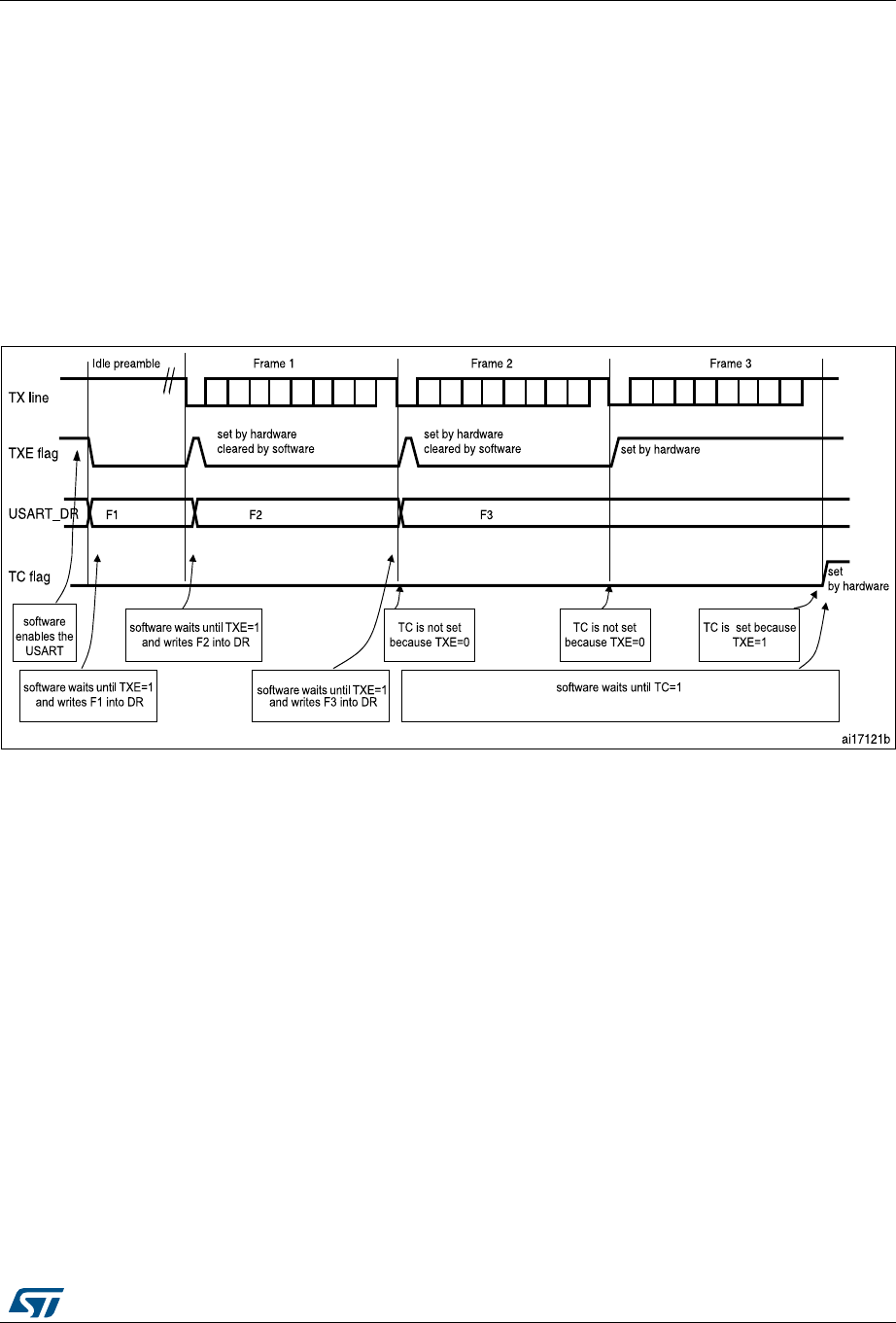 Idle preamble

Frame 1

Frame 2

Frame 3

TX line

TXE flag

set by hardware
cleared by software

set by hardware
cleared by software

set by hardware

USART_DR

F1

F2

F3

TC flag

set
by hardware

software
enables the
USART

software waits until TXE=1
and writes F2 into DR

TC is not set
because TXE=0

TC is not set
because TXE=0

TC is set because
TXE=1

software waits until TXE=1
and writes F1 into DR

software waits until TXE=1
and writes F3 into DR

software waits until TC=1

ai17121b